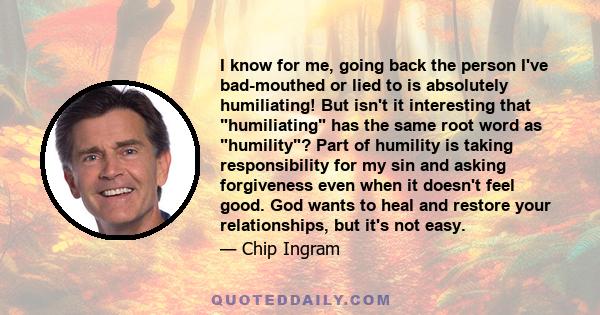 I know for me, going back the person I've bad-mouthed or lied to is absolutely humiliating! But isn't it interesting that "humiliating" has the same root word as "humility"? Part of humility is taking responsibility for my sin and asking forgiveness even when it doesn't feel good. God wants to heal and restore your relationships, but it's not easy.

— Chip Ingram

QUOTEDDAILY.COM